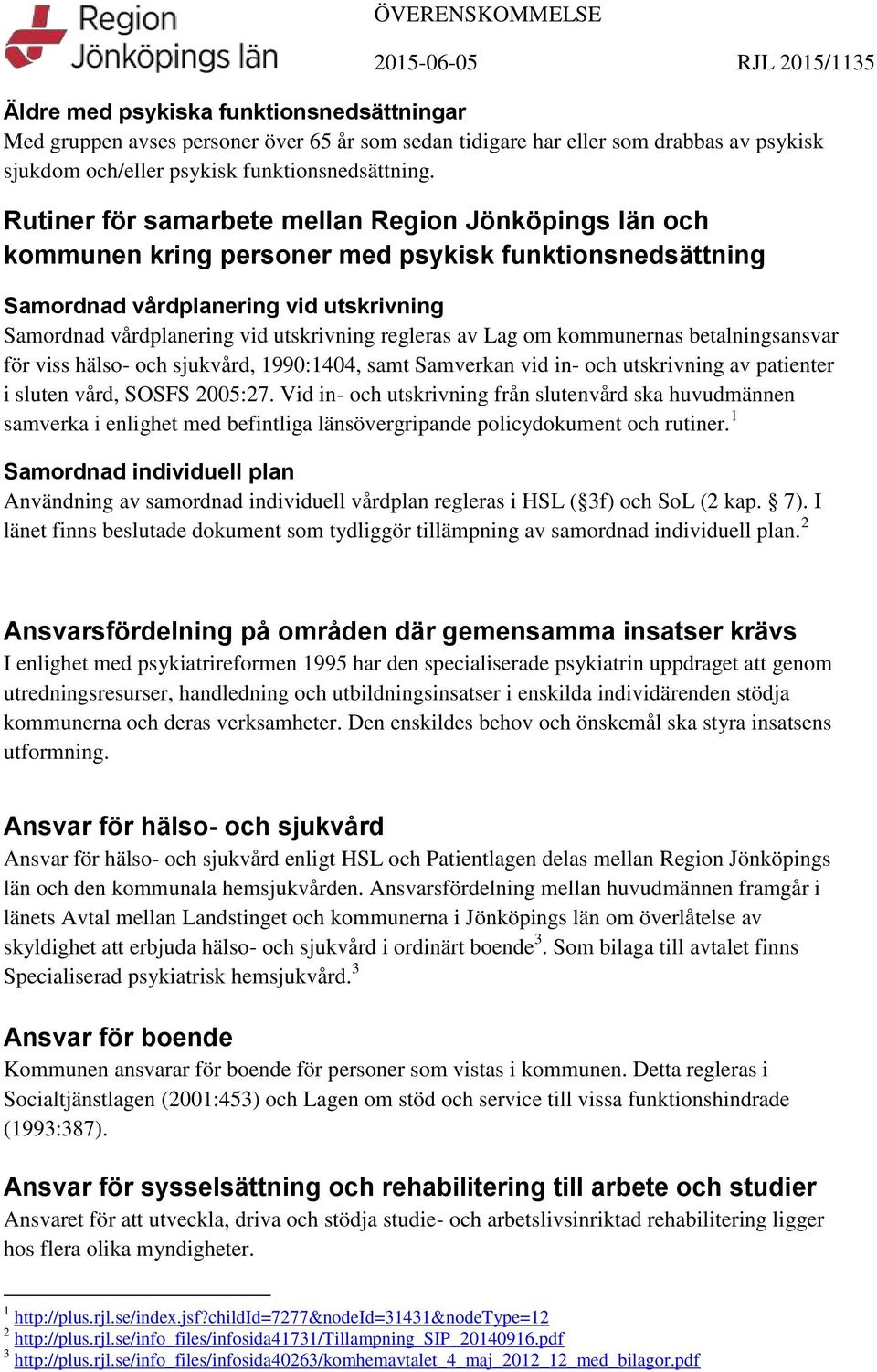 Region Jönköpings län

ÖVERENSKOMMELSE

2015-06-05

RJL 2015/1135

Äldre med psykiska funktionsnedsättningar
Med gruppen avses personer över 65 år som sedan tidigare har eller som drabbas av psykisk sjukdom och/eller psykisk funktionsnedsättning.

Rutiner för samarbete mellan Region Jönköpings län och kommunen kring personer med psykisk funktionsnedsättning

Samordnad vårdplanering vid utskrivning
Samordnad vårdplanering vid utskrivning regleras av Lag om kommunernas betalningsansvar för viss hälso- och sjukvård, 1990:1404, samt Samverkan vid in- och utskrivning av patienter i sluten vård, SOSFS 2005:27. Vid in- och utskrivning från slutenvård ska huvudmännen samverka i enlighet med befintliga länsövergripande policydokument och rutiner.$^1$

Samordnad individuell plan
Användning av samordnad individuell vårdplan regleras i HSL (§3f) och SoL (2 kap. § 7). I länet finns beslutade dokument som tydliggör tillämpning av samordnad individuell plan.$^2$

Ansvarsfördelning på områden där gemensamma insatser krävs
I enlighet med psykiatrireformen 1995 har den specialiserade psykiatrin uppdraget att genom utredningsresurser, handledning och utbildningsinsatser i enskilda individärenden stödja kommunerna och deras verksamheter. Den enskildes behov och önskemål ska styra insatsens utformning.

Ansvar för hälso- och sjukvård
Ansvar för hälso- och sjukvård enligt HSL och Patientlagen delas mellan Region Jönköpings län och den kommunala hemsjukvården. Ansvarsfördelning mellan huvudmännen framgår i länets Avtal mellan Landstinget och kommunerna i Jönköpings län om överlåtelse av skyldighet att erbjuda hälso- och sjukvård i ordinärt boende$^3$. Som bilaga till avtalet finns Specialiserad psykiatrisk hemsjukvård.$^3$

Ansvar för boende
Kommunen ansvarar för boende för personer som vistas i kommunen. Detta regleras i Socialtjänstlagen (2001:453) och Lagen om stöd och service till vissa funktionshindrade (1993:387).

Ansvar för sysselsättning och rehabilitering till arbete och studier
Ansvaret för att utveckla, driva och stödja studie- och arbetslivsinriktad rehabilitering ligger hos flera olika myndigheter.

$^1$ http://plus.rjl.se/index.jsf?childId=7277&nodeId=31431&nodeType=12
$^2$ http://plus.rjl.se/info_files/infosida41731/Tillampning_SIP_20140916.pdf
$^3$ http://plus.rjl.se/info_files/infosida40263/komhemavtalet_4_maj_2012_12_med_bilagor.pdf